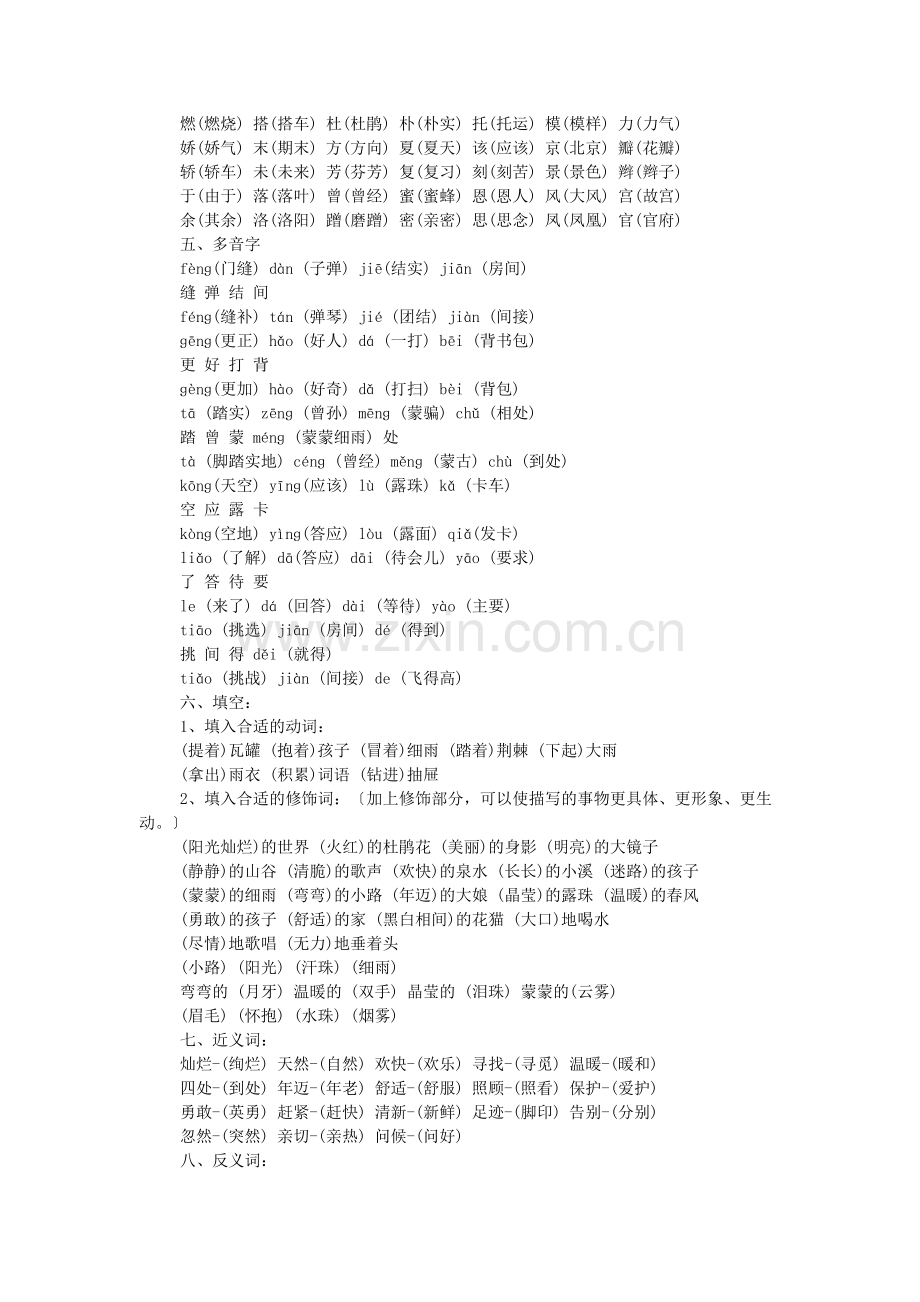 燃(燃烧) 搭(搭车) 杜(杜鹃) 朴(朴实) 托(托运) 模(模样) 力(力气)
娇(娇气) 末(期末) 方(方向) 夏(夏天) 该(应该) 京(北京) 瓣(花瓣)
轿(轿车) 未(未来) 芳(芬芳) 复(复习) 刻(刻苦) 景(景色) 辫(辫子)
于(由于) 落(落叶) 曾(曾经) 蜜(蜜蜂) 恩(恩人) 风(大风) 宫(故宫)
余(其余) 洛(洛阳) 蹭(磨蹭) 密(亲密) 思(思念) 凤(凤凰) 官(官府)
五、多音字
fèng(门缝) dàn (子弹) jiē(结实) jiān (房间)
缝 弹 结 间
féng(缝补) tán (弹琴) jié (团结) jiàn (间接)
gēng(更正) hǎo (好人) dá (一打) bēi (背书包)
更 好 打 背
gèng(更加) hào (好奇) dǎ (打扫) bèi (背包)
tā (踏实) zēng (曾孙) mēng (蒙骗) chǔ (相处)
踏 曾 蒙 méng (蒙蒙细雨) 处
tà (脚踏实地) céng (曾经) měng (蒙古) chù (到处)
kōng(天空) yīng(应该) lù (露珠) kǎ (卡车)
空 应 露 卡
kòng(空地) yìng(答应) lòu (露面) qiǎ(发卡)
liǎo (了解) dā(答应) dāi (待会儿) yāo (要求)
了 答 待 要
le (来了) dá (回答) dài (等待) yào (主要)
tiāo (挑选) jiān (房间) dé (得到)
挑 间 得 děi (就得)
tiǎo (挑战) jiàn (间接) de (飞得高)
六、填空:
1、填入合适的动词:
(提着)瓦罐 (抱着)孩子 (冒着)细雨 (踏着)荆棘 (下起)大雨
(拿出)雨衣 (积累)词语 (钻进)抽屉
2、填入合适的修饰词: 〔加上修饰部分，可以使描写的事物更具体、更形象、更生动。〕
(阳光灿烂)的世界 (火红)的杜鹃花 (美丽)的身影 (明亮)的大镜子
(静静)的山谷 (清脆)的歌声 (欢快)的泉水 (长长)的小溪 (迷路)的孩子
(蒙蒙)的细雨 (弯弯)的小路 (年迈)的大娘 (晶莹)的露珠 (温暖)的春风
(勇敢)的孩子 (舒适)的家 (黑白相间)的花猫 (大口)地喝水
(尽情)地歌唱 (无力)地垂着头
(小路) (阳光) (汗珠) (细雨)
弯弯的 (月牙) 温暖的 (双手) 晶莹的 (泪珠) 蒙蒙的(云雾)
(眉毛) (怀抱) (水珠) (烟雾)
七、近义词:
灿烂-(绚烂) 天然-(自然) 欢快-(欢乐) 寻找-(寻觅) 温暖-(暖和)
四处-(到处) 年迈-(年老) 舒适-(舒服) 照顾-(照看) 保护-(爱护)
勇敢-(英勇) 赶紧-(赶快) 清新-(新鲜) 足迹-(脚印) 告别-(分别)
忽然-(突然) 亲切-(亲热) 问候-(问好)
八、反义词:
www.zixin.com.cn